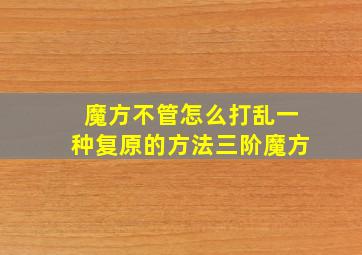 魔方不管怎么打乱一种复原的方法三阶魔方